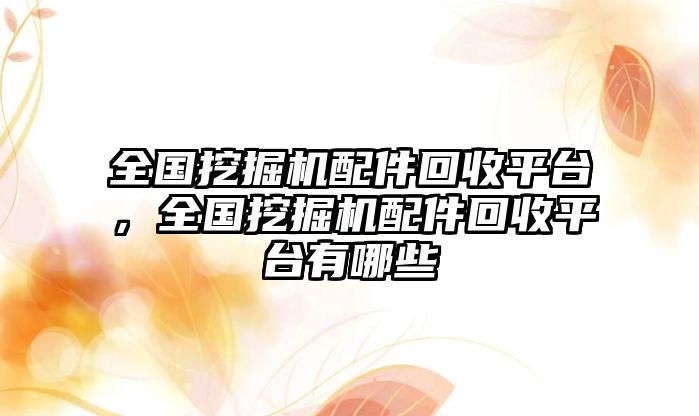 全国挖掘机配件回收平台，全国挖掘机配件回收平台有哪些